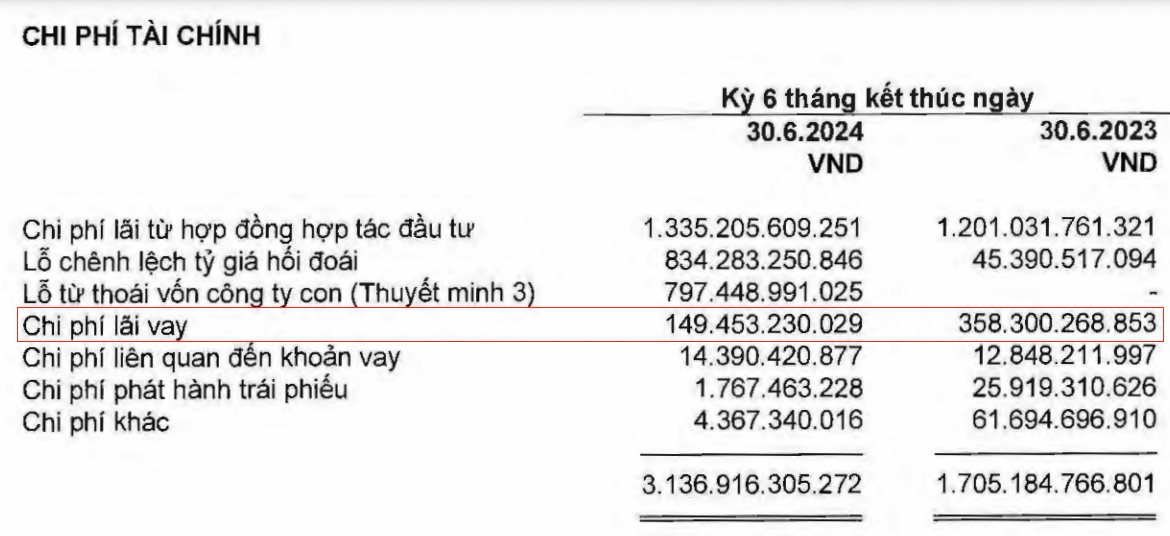 CHI PHÍ TÀI CHÍNH

| | Kỳ 6 tháng kết thúc ngày | |
|---|---|---|
| | 30.6.2024 VND | 30.6.2023 VND |
| Chi phí lãi từ hợp đồng hợp tác đầu tư | 1.335.205.609.251 | 1.201.031.761.321 |
| Lỗ chênh lệch tỷ giá hối đoái | 834.283.250.846 | 45.390.517.094 |
| Lỗ từ thoái vốn công ty con (Thuyết minh 3) | 797.448.991.025 | - |
| Chi phí lãi vay | 149.453.230.029 | 358.300.268.853 |
| Chi phí liên quan đến khoản vay | 14.390.420.877 | 12.848.211.997 |
| Chi phí phát hành trái phiếu | 1.767.463.228 | 25.919.310.626 |
| Chi phí khác | 4.367.340.016 | 61.694.696.910 |
| | 3.136.916.305.272 | 1.705.184.766.801 |